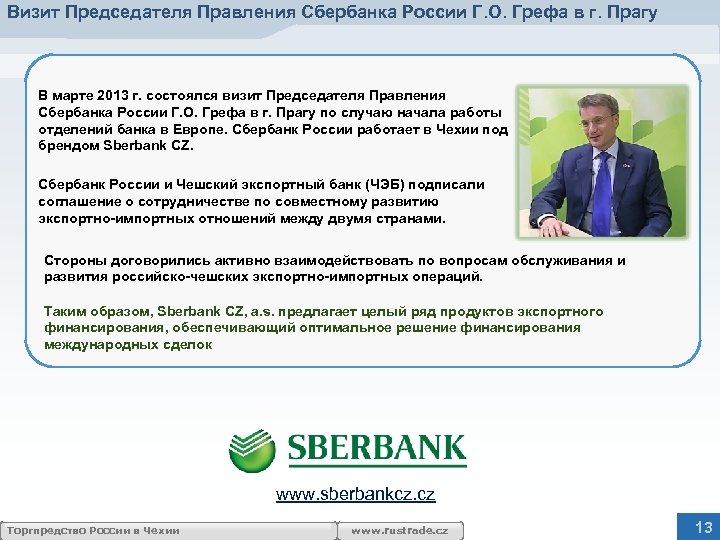 Визит Председателя Правления Сбербанка России Г.О. Грефа в г. Прагу

В марте 2013 г. состоялся визит Председателя Правления Сбербанка России Г.О. Грефа в г. Прагу по случаю начала работы отделений банка в Европе. Сбербанк России работает в Чехии под брендом Sberbank CZ.

Сбербанк России и Чешский экспортный банк (ЧЭБ) подписали соглашение о сотрудничестве по совместному развитию экспортно-импортных отношений между двумя странами.

Стороны договорились активно взаимодействовать по вопросам обслуживания и развития российско-чешских экспортно-импортных операций.

Таким образом, Sberbank CZ, a.s. предлагает целый ряд продуктов экспортного финансирования, обеспечивающий оптимальное решение финансирования международных сделок

SBERBANK

www.sberbankcz.cz

Торгпредство России в Чехии

www.rustrade.cz

13